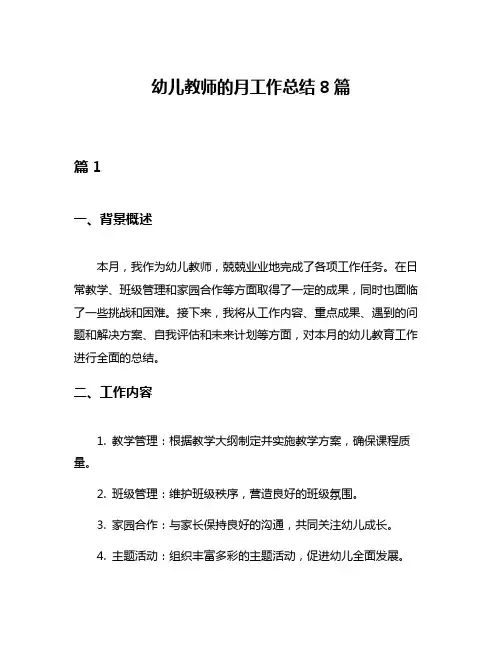 幼儿教师的月工作总结 8 篇

篇 1

一、背景概述

本月，我作为幼儿教师，兢兢业业地完成了各项工作任务。在日常教学、班级管理和家园合作等方面取得了一定的成果，同时也面临了一些挑战和困难。接下来，我将从工作内容、重点成果、遇到的问题和解决方案、自我评估和未来计划等方面，对本月的幼儿教育工作进行全面的总结。

二、工作内容

1. 教学管理：根据教学大纲制定并实施教学方案，确保课程质量。

2. 班级管理：维护班级秩序，营造良好的班级氛围。

3. 家园合作：与家长保持良好的沟通，共同关注幼儿成长。

4. 主题活动：组织丰富多彩的主题活动，促进幼儿全面发展。